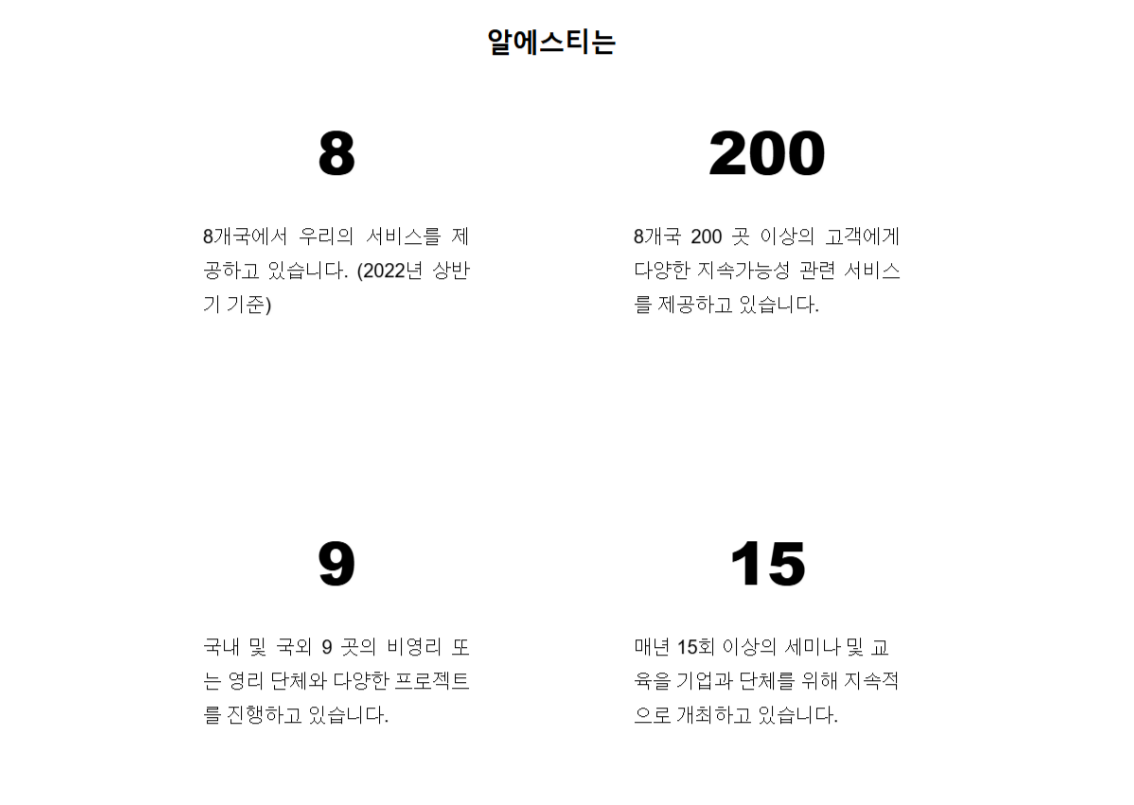 알에스티는

8

8개국에서 우리의 서비스를 제공하고 있습니다. (2022년 상반기 기준)

200

8개국 200 곳 이상의 고객에게 다양한 지속가능성 관련 서비스를 제공하고 있습니다.

9

국내 및 국외 9 곳의 비영리 또는 영리 단체와 다양한 프로젝트를 진행하고 있습니다.

15

매년 15회 이상의 세미나 및 교육을 기업과 단체를 위해 지속적으로 개최하고 있습니다.